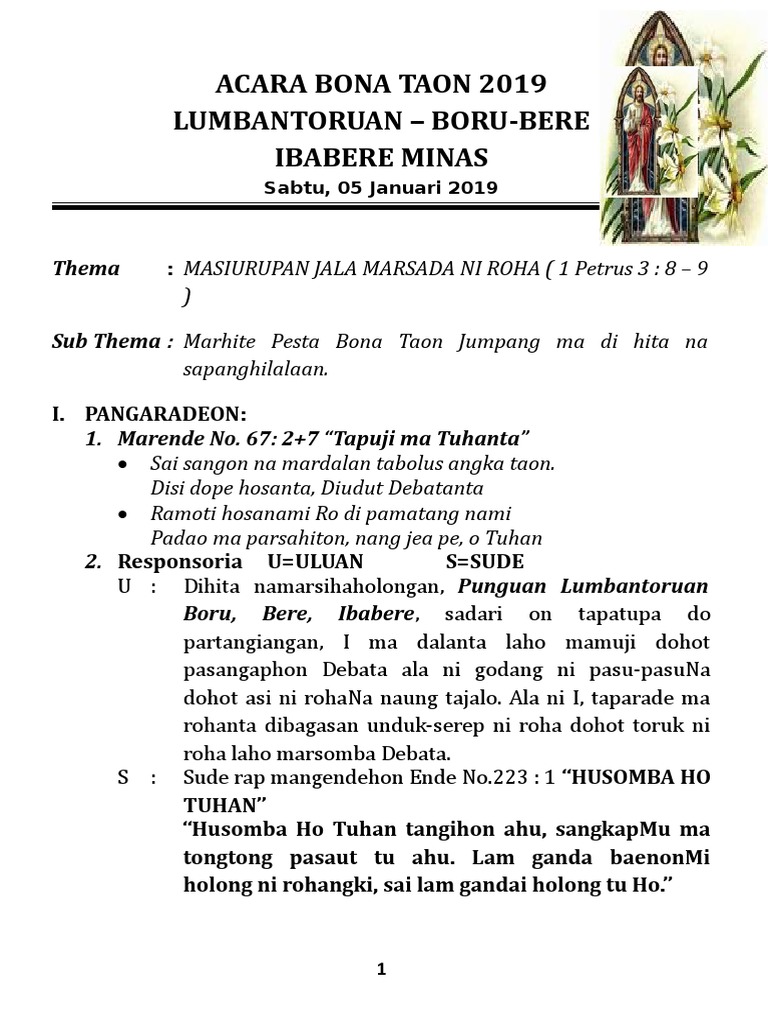 ACARA BONA TAON 2019
LUMBANTORUAN – BORU-BERE
IBABERE MINAS
Sabtu, 05 Januari 2019

Thema : MASIURUPAN JALA MARSADA NI ROHA ( 1 Petrus 3 : 8 – 9 )

Sub Thema : Marhite Pesta Bona Taon Jumpang ma di hita na sapanghilalaan.

I. PANGARADEON:
1. Marende No. 67: 2+7 “Tapuji ma Tuhanta”
• Sai sangon na mardalan tabolus angka taon. Disi dope hosanta, Diudut Debatanta
• Ramoti hosanami Ro di pamatang nami Padao ma parsahiton, nang jea pe, o Tuhan
2. Responsoria U=ULUAN S=SUDE
U : Dihita namarsihaholongan, Punguan Lumbantoruan Boru, Bere, Ibabere, sadari on tapatupa do partangiangan, I ma dalanta laho mamuji dohot pasangaphon Debata ala ni godang ni pasu-pasuNa dohot asi ni rohaNa naung tajalo. Ala ni I, taparade ma rohanta dibagasan unduk-serep ni roha dohot toruk ni roha laho marsomba Debata.
S : Sude rap mangendehon Ende No.223 : 1 “HUSOMBA HO TUHAN”
“Husomba Ho Tuhan tangihon ahu, sangkapMu ma tongtong pasaut tu ahu. Lam ganda baenonMi holong ni rohangki, sai lam gandai holong tu Ho.”

1